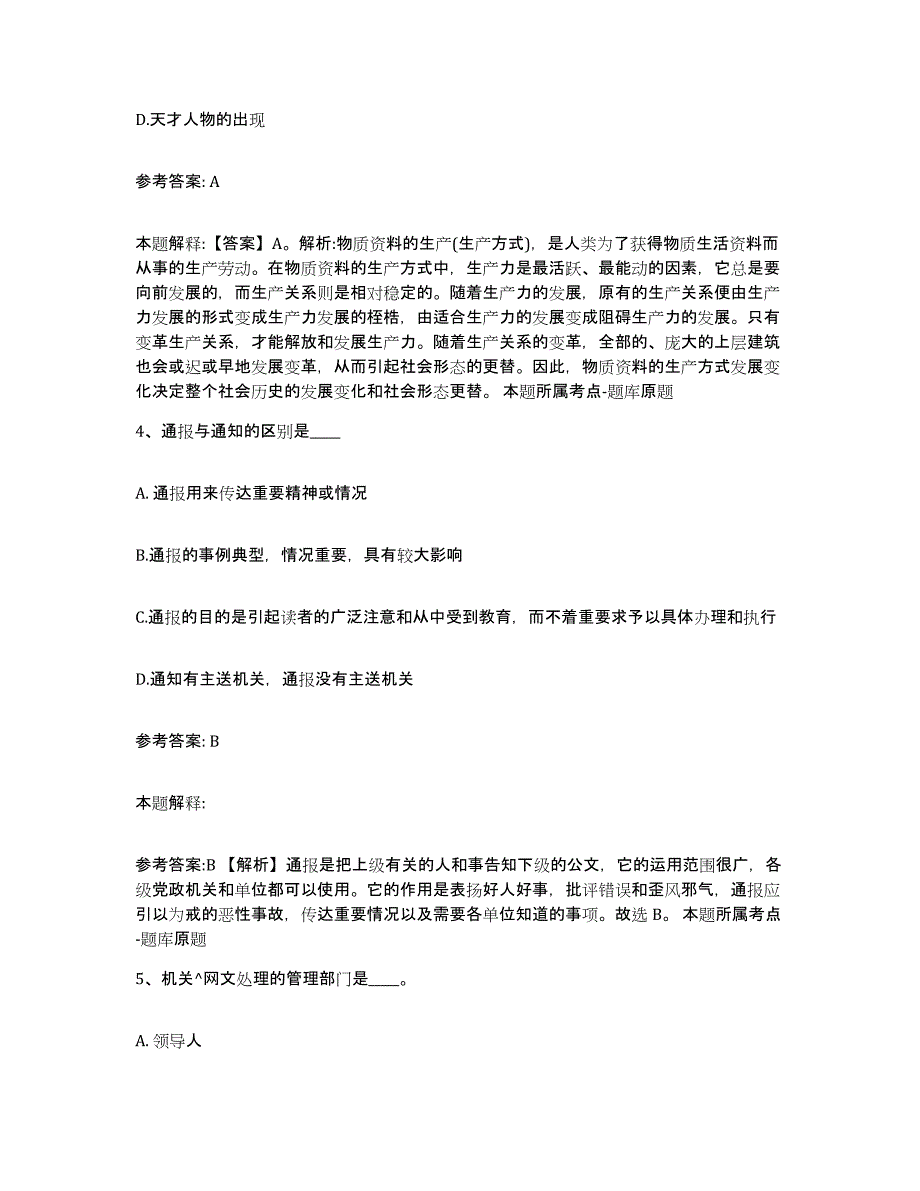 D.天才人物的出现

参考答案: A

本题解释:【答案】A。解析:物质资料的生产(生产方式)，是人类为了获得物质生活资料而从事的生产劳动。在物质资料的生产方式中，生产力是最活跃、最能动的因素，它总是要向前发展的，而生产关系则是相对稳定的。随着生产力的发展，原有的生产关系便由生产力发展的形式变成生产力发展的桎梏，由适合生产力的发展变成阻碍生产力的发展。只有变革生产关系，才能解放和发展生产力。随着生产关系的变革，全部的、庞大的上层建筑也会或迟或早地发展变革，从而引起社会形态的更替。因此，物质资料的生产方式发展变化决定整个社会历史的发展变化和社会形态更替。 本题所属考点-题库原题

4、通报与通知的区别是____

A. 通报用来传达重要精神或情况

B.通报的事例典型，情况重要，具有较大影响

C.通报的目的是引起读者的广泛注意和从中受到教育，而不着重要求予以具体办理和执行

D.通知有主送机关，通报没有主送机关

参考答案: B

本题解释:

参考答案:B 【解析】通报是把上级有关的人和事告知下级的公文，它的运用范围很广，各级党政机关和单位都可以使用。它的作用是表扬好人好事，批评错误和歪风邪气，通报应引以为戒的恶性事故，传达重要情况以及需要各单位知道的事项。故选 B。 本题所属考点-题库原题

5、机关^网文处理的管理部门是____。

A. 领导人